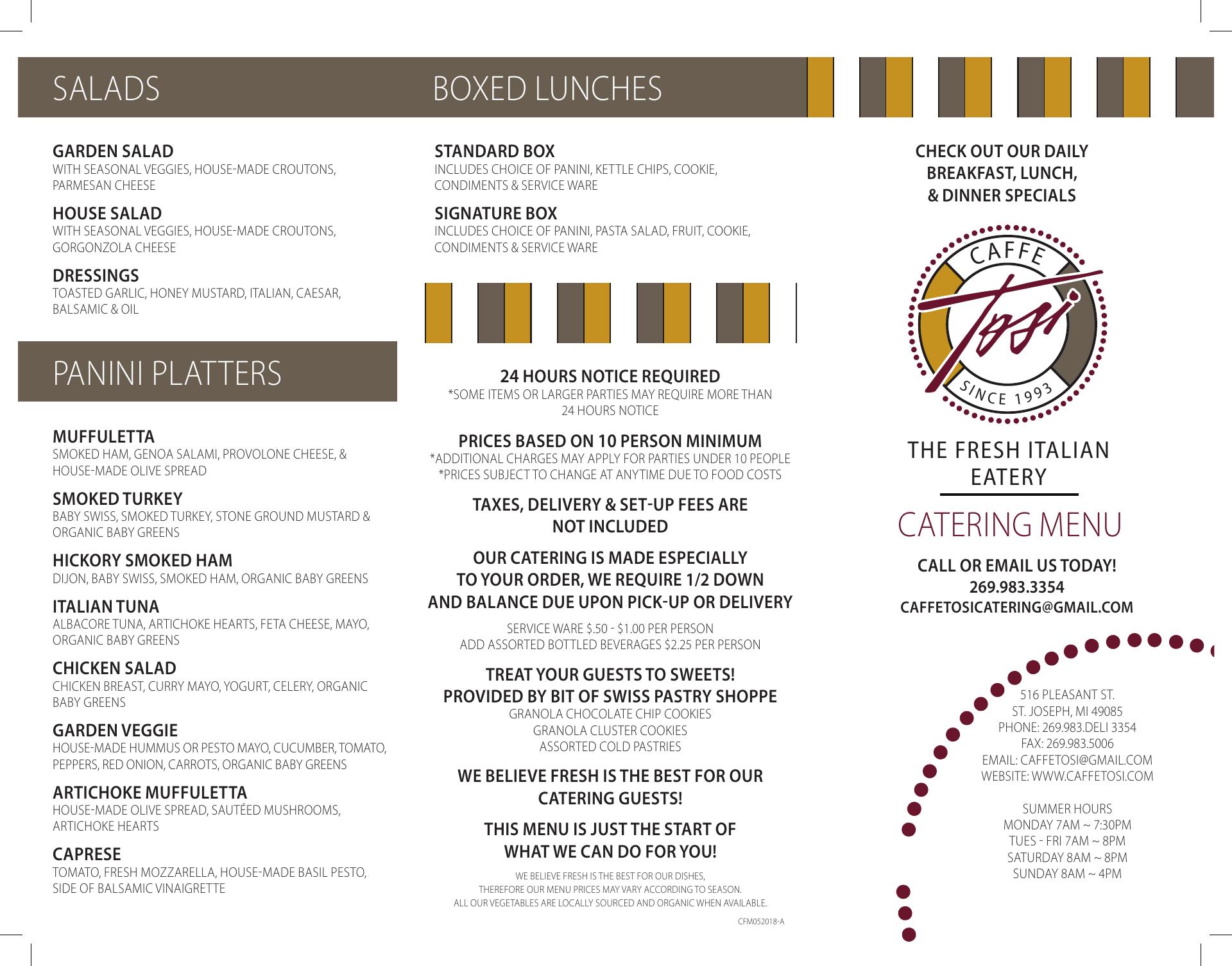 SALADS

GARDEN SALAD
WITH SEASONAL VEGGIES, HOUSE-MADE CROUTONS, PARMESAN CHEESE

HOUSE SALAD
WITH SEASONAL VEGGIES, HOUSE-MADE CROUTONS, GORGONZOLA CHEESE

DRESSINGS
TOASTED GARLIC, HONEY MUSTARD, ITALIAN, CAESAR, BALSAMIC & OIL

PANINI PLATTERS

MUFFULETTA
SMOKED HAM, GENOA SALAMI, PROVOLONE CHEESE, & HOUSE-MADE OLIVE SPREAD

SMOKED TURKEY
BABY SWISS, SMOKED TURKEY, STONE GROUND MUSTARD & ORGANIC BABY GREENS

HICKORY SMOKED HAM
DIJON, BABY SWISS, SMOKED HAM, ORGANIC BABY GREENS

ITALIAN TUNA
ALBACORE TUNA, ARTICHOKE HEARTS, FETA CHEESE, MAYO, ORGANIC BABY GREENS

CHICKEN SALAD
CHICKEN BREAST, CURRY MAYO, YOGURT, CELERY, ORGANIC BABY GREENS

GARDEN VEGGIE
HOUSE-MADE HUMMUS OR PESTO MAYO, CUCUMBER, TOMATO, PEPPERS, RED ONION, CARROTS, ORGANIC BABY GREENS

ARTICHOKE MUFFULETTA
HOUSE-MADE OLIVE SPREAD, SAUTÉED MUSHROOMS, ARTICHOKE HEARTS

CAPRESE
TOMATO, FRESH MOZZARELLA, HOUSE-MADE BASIL PESTO, SIDE OF BALSAMIC VINAIGRETTE

BOXED LUNCHES

STANDARD BOX
INCLUDES CHOICE OF PANINI, KETTLE CHIPS, COOKIE, CONDIMENTS & SERVICE WARE

SIGNATURE BOX
INCLUDES CHOICE OF PANINI, PASTA SALAD, FRUIT, COOKIE, CONDIMENTS & SERVICE WARE

24 HOURS NOTICE REQUIRED
*SOME ITEMS OR LARGER PARTIES MAY REQUIRE MORE THAN 24 HOURS NOTICE

PRICES BASED ON 10 PERSON MINIMUM
*ADDITIONAL CHARGES MAY APPLY FOR PARTIES UNDER 10 PEOPLE
*PRICES SUBJECT TO CHANGE AT ANYTIME DUE TO FOOD COSTS

TAXES, DELIVERY & SET-UP FEES ARE NOT INCLUDED

OUR CATERING IS MADE ESPECIALLY TO YOUR ORDER, WE REQUIRE 1/2 DOWN AND BALANCE DUE UPON PICK-UP OR DELIVERY

SERVICE WARE $.50 - $1.00 PER PERSON
ADD ASSORTED BOTTLED BEVERAGES $2.25 PER PERSON

TREAT YOUR GUESTS TO SWEETS!
PROVIDED BY BIT OF SWISS PASTRY SHOPPE
GRANOLA CHOCOLATE CHIP COOKIES
GRANOLA CLUSTER COOKIES
ASSORTED COLD PASTRIES

WE BELIEVE FRESH IS THE BEST FOR OUR CATERING GUESTS!

THIS MENU IS JUST THE START OF WHAT WE CAN DO FOR YOU!

WE BELIEVE FRESH IS THE BEST FOR OUR DISHES,
THEREFORE OUR MENU PRICES MAY VARY ACCORDING TO SEASON.
ALL OUR VEGETABLES ARE LOCALLY SOURCED AND ORGANIC WHEN AVAILABLE.

CFM052018-A

CHECK OUT OUR DAILY BREAKFAST, LUNCH, & DINNER SPECIALS

CAFFE
Tosi
SINCE 1993

THE FRESH ITALIAN EATERY

CATERING MENU

CALL OR EMAIL US TODAY!
269.983.3354
CAFFETOSICATERING@GMAIL.COM

516 PLEASANT ST.
ST. JOSEPH, MI 49085
PHONE: 269.983.DELI 3354
FAX: 269.983.5006
EMAIL: CAFFETOSI@GMAIL.COM
WEBSITE: WWW.CAFFETOSI.COM

SUMMER HOURS
MONDAY 7AM ~ 7:30PM
TUES - FRI 7AM ~ 8PM
SATURDAY 8AM ~ 8PM
SUNDAY 8AM ~ 4PM